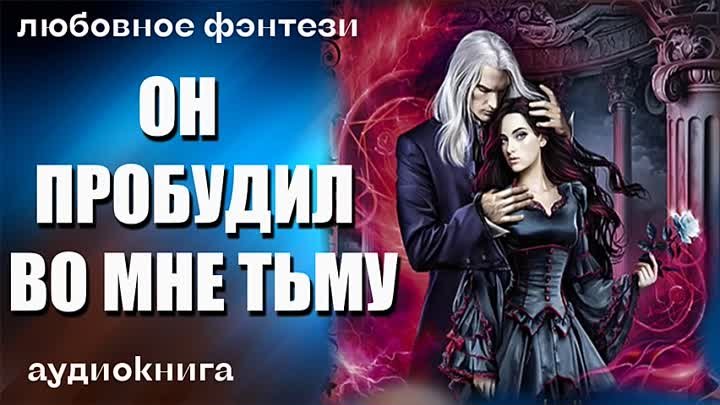 любовное фэнтези

ОН ПРОБУДИЛ ВО МНЕ ТЬМУ

аудиокнига